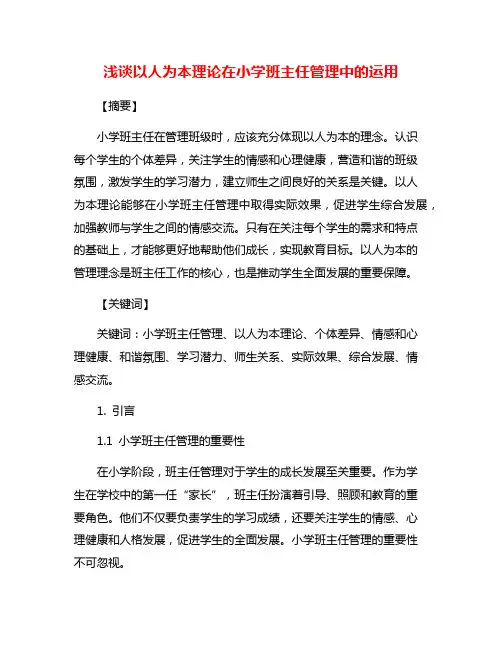 浅谈以人为本理论在小学班主任管理中的运用

【摘要】

小学班主任在管理班级时，应该充分体现以人为本的理念。认识每个学生的个体差异，关注学生的情感和心理健康，营造和谐的班级氛围，激发学生的学习潜力，建立师生之间良好的关系是关键。以人为本理论能够在小学班主任管理中取得实际效果，促进学生综合发展，加强教师与学生之间的情感交流。只有在关注每个学生的需求和特点的基础上，才能够更好地帮助他们成长，实现教育目标。以人为本的管理理念是班主任工作的核心，也是推动学生全面发展的重要保障。

【关键词】

关键词：小学班主任管理、以人为本理论、个体差异、情感和心理健康、和谐氛围、学习潜力、师生关系、实际效果、综合发展、情感交流。

1. 引言

1.1 小学班主任管理的重要性

在小学阶段，班主任管理对于学生的成长发展至关重要。作为学生在学校中的第一任“家长”，班主任扮演着引导、照顾和教育的重要角色。他们不仅要负责学生的学习成绩，还要关注学生的情感、心理健康和人格发展，促进学生的全面发展。小学班主任管理的重要性不可忽视。